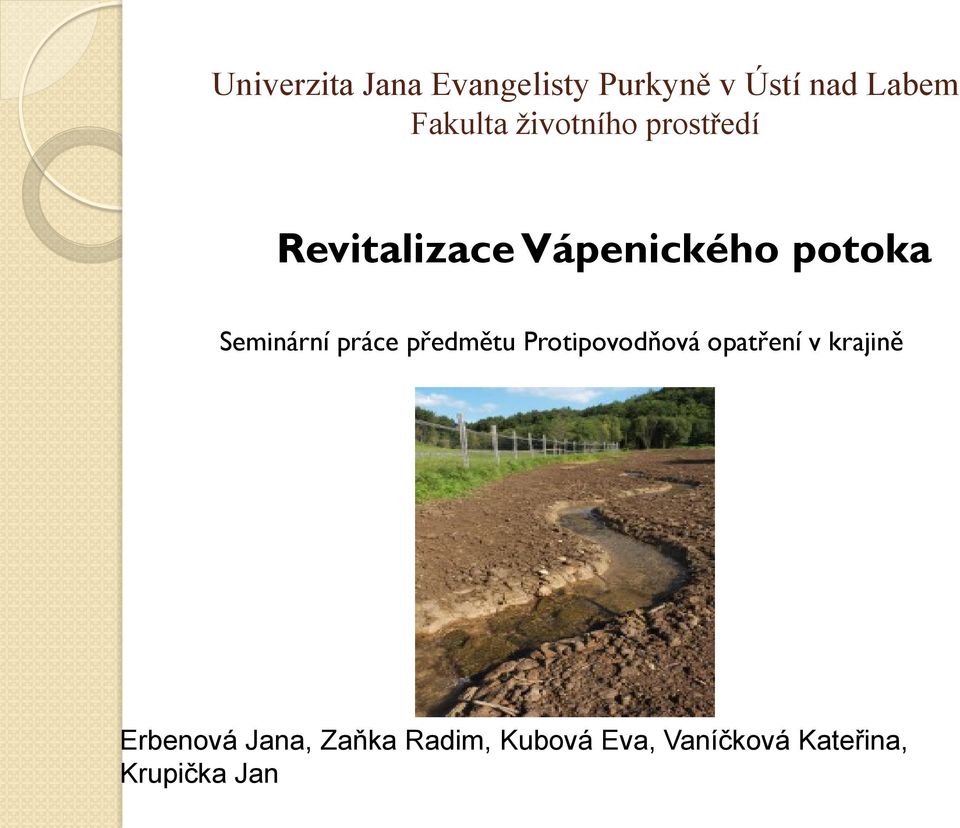 Univerzita Jana Evangelisty Purkyně v Ústí nad Labem
Fakulta životního prostředí

Revitalizace Vápenického potoka

Seminární práce předmětu Protipovodňová opatření v krajině

Erbenová Jana, Zaňka Radim, Kubová Eva, Vaníčková Kateřina, Krupička Jan